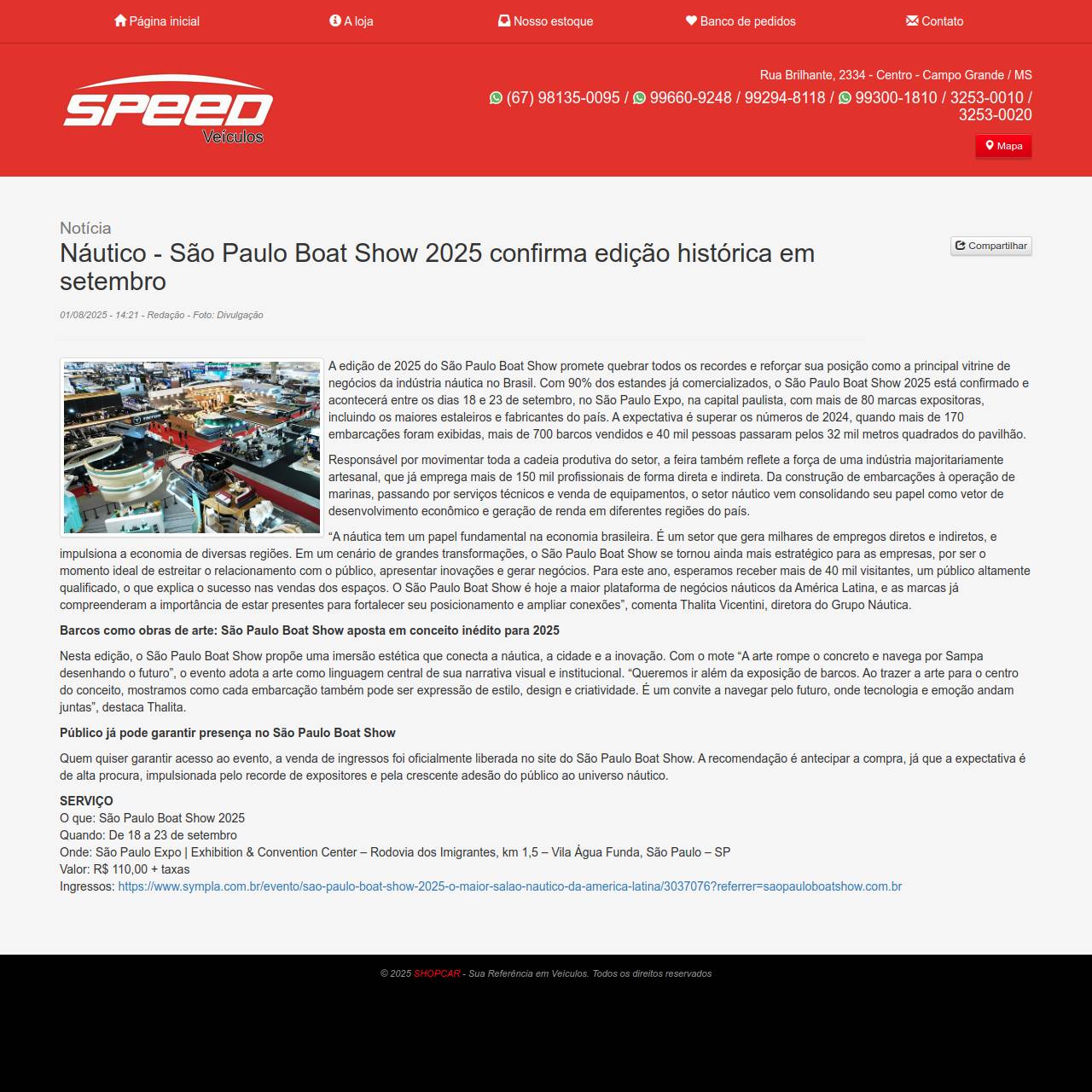 Página inicial A loja Nosso estoque Banco de pedidos Contato

SPEED Veículos

Rua Brilhante, 2334 - Centro - Campo Grande / MS
(67) 98135-0095 / 99660-9248 / 99294-8118 / 99300-1810 / 3253-0010 / 3253-0020
Mapa

Notícia
Náutico - São Paulo Boat Show 2025 confirma edição histórica em setembro

Compartilhar

01/08/2025 - 14:21 - Redação - Foto: Divulgação

A edição de 2025 do São Paulo Boat Show promete quebrar todos os recordes e reforçar sua posição como a principal vitrine de negócios da indústria náutica no Brasil. Com 90% dos estandes já comercializados, o São Paulo Boat Show 2025 está confirmado e acontecerá entre os dias 18 e 23 de setembro, no São Paulo Expo, na capital paulista, com mais de 80 marcas expositoras, incluindo os maiores estaleiros e fabricantes do país. A expectativa é superar os números de 2024, quando mais de 170 embarcações foram exibidas, mais de 700 barcos vendidos e 40 mil pessoas passaram pelos 32 mil metros quadrados do pavilhão.

Responsável por movimentar toda a cadeia produtiva do setor, a feira também reflete a força de uma indústria majoritariamente artesanal, que já emprega mais de 150 mil profissionais de forma direta e indireta. Da construção de embarcações à operação de marinas, passando por serviços técnicos e venda de equipamentos, o setor náutico vem consolidando seu papel como vetor de desenvolvimento econômico e geração de renda em diferentes regiões do país.

“A náutica tem um papel fundamental na economia brasileira. É um setor que gera milhares de empregos diretos e indiretos, e impulsiona a economia de diversas regiões. Em um cenário de grandes transformações, o São Paulo Boat Show se tornou ainda mais estratégico para as empresas, por ser o momento ideal de estreitar o relacionamento com o público, apresentar inovações e gerar negócios. Para este ano, esperamos receber mais de 40 mil visitantes, um público altamente qualificado, o que explica o sucesso nas vendas dos espaços. O São Paulo Boat Show é hoje a maior plataforma de negócios náuticos da América Latina, e as marcas já compreenderam a importância de estar presentes para fortalecer seu posicionamento e ampliar conexões”, comenta Thalita Vicentini, diretora do Grupo Náutica.

Barcos como obras de arte: São Paulo Boat Show aposta em conceito inédito para 2025

Nesta edição, o São Paulo Boat Show propõe uma imersão estética que conecta a náutica, a cidade e a inovação. Com o mote “A arte rompe o concreto e navega por Sampa desenhando o futuro”, o evento adota a arte como linguagem central de sua narrativa visual e institucional. “Queremos ir além da exposição de barcos. Ao trazer a arte para o centro do conceito, mostramos como cada embarcação também pode ser expressão de estilo, design e criatividade. É um convite a navegar pelo futuro, onde tecnologia e emoção andam juntas”, destaca Thalita.

Público já pode garantir presença no São Paulo Boat Show

Quem quiser garantir acesso ao evento, a venda de ingressos foi oficialmente liberada no site do São Paulo Boat Show. A recomendação é antecipar a compra, já que a expectativa é de alta procura, impulsionada pelo recorde de expositores e pela crescente adesão do público ao universo náutico.

SERVIÇO
O que: São Paulo Boat Show 2025
Quando: De 18 a 23 de setembro
Onde: São Paulo Expo | Exhibition & Convention Center – Rodovia dos Imigrantes, km 1,5 – Vila Água Funda, São Paulo – SP
Valor: R$ 110,00 + taxas
Ingressos: https://www.sympla.com.br/evento/sao-paulo-boat-show-2025-o-maior-salao-nautico-da-america-latina/3037076?referrer=saopauloboatshow.com.br

© 2025 SHOPCAR - Sua Referência em Veículos. Todos os direitos reservados